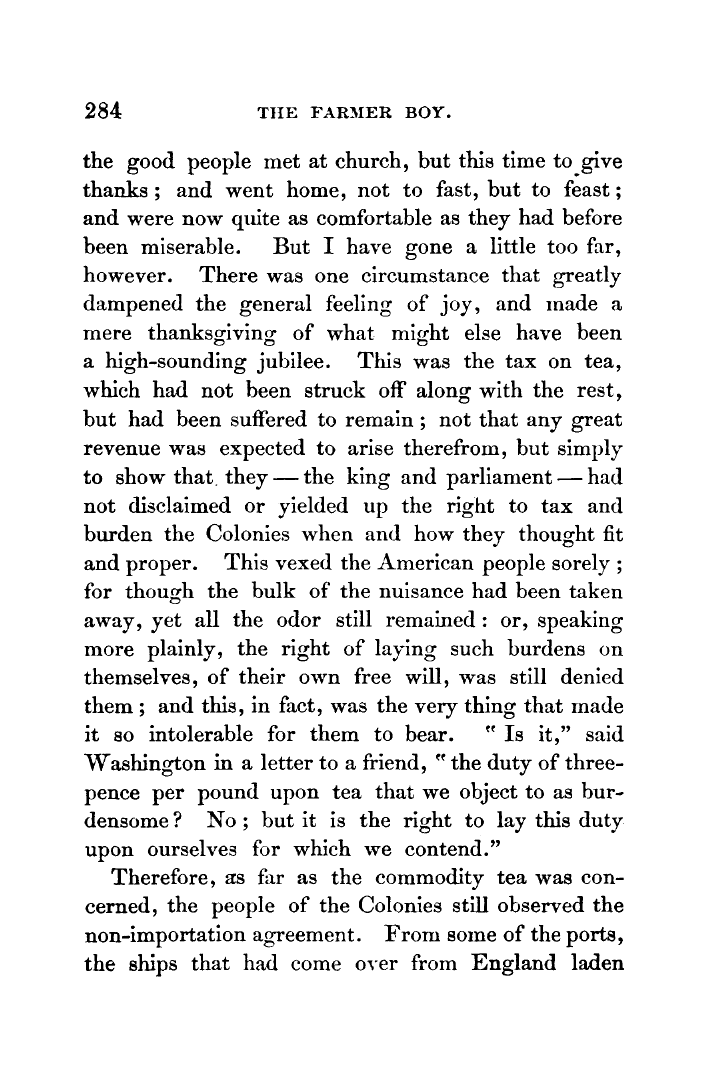 284 THE FARMER BOY.

the good people met at church, but this time to give thanks; and went home, not to fast, but to feast; and were now quite as comfortable as they had before been miserable. But I have gone a little too far, however. There was one circumstance that greatly dampened the general feeling of joy, and made a mere thanksgiving of what might else have been a high-sounding jubilee. This was the tax on tea, which had not been struck off along with the rest, but had been suffered to remain; not that any great revenue was expected to arise therefrom, but simply to show that they — the king and parliament — had not disclaimed or yielded up the right to tax and burden the Colonies when and how they thought fit and proper. This vexed the American people sorely; for though the bulk of the nuisance had been taken away, yet all the odor still remained: or, speaking more plainly, the right of laying such burdens on themselves, of their own free will, was still denied them; and this, in fact, was the very thing that made it so intolerable for them to bear. "Is it," said Washington in a letter to a friend, "the duty of threepence per pound upon tea that we object to as burdensome? No; but it is the right to lay this duty upon ourselves for which we contend."

Therefore, as far as the commodity tea was concerned, the people of the Colonies still observed the non-importation agreement. From some of the ports, the ships that had come over from England laden